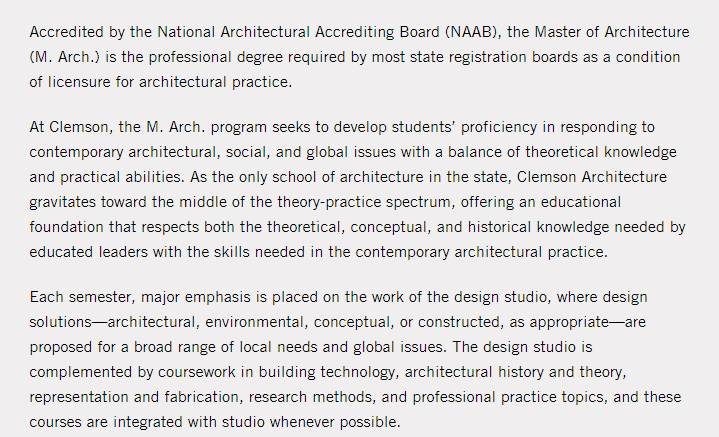 Accredited by the National Architectural Accrediting Board (NAAB), the Master of Architecture (M. Arch.) is the professional degree required by most state registration boards as a condition of licensure for architectural practice.

At Clemson, the M. Arch. program seeks to develop students’ proficiency in responding to contemporary architectural, social, and global issues with a balance of theoretical knowledge and practical abilities. As the only school of architecture in the state, Clemson Architecture gravitates toward the middle of the theory-practice spectrum, offering an educational foundation that respects both the theoretical, conceptual, and historical knowledge needed by educated leaders with the skills needed in the contemporary architectural practice.

Each semester, major emphasis is placed on the work of the design studio, where design solutions—architectural, environmental, conceptual, or constructed, as appropriate—are proposed for a broad range of local needs and global issues. The design studio is complemented by coursework in building technology, architectural history and theory, representation and fabrication, research methods, and professional practice topics, and these courses are integrated with studio whenever possible.